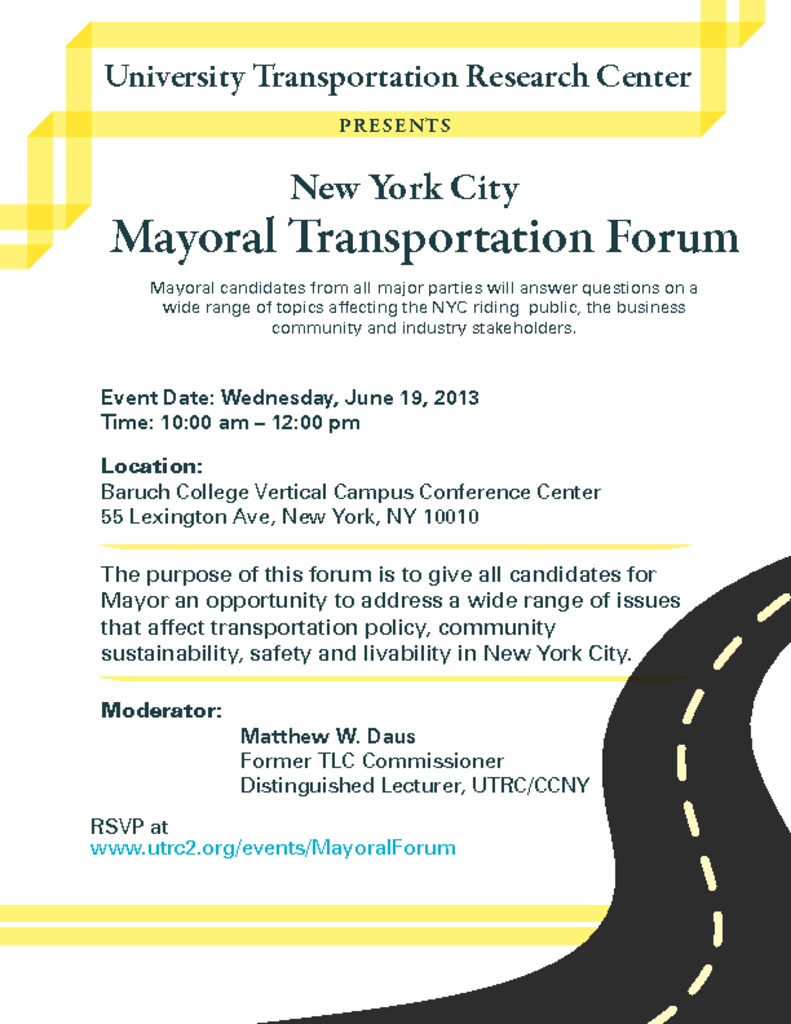 University Transportation Research Center

PRESENTS

New York City

Mayoral Transportation Forum

Mayoral candidates from all major parties will answer questions on a wide range of topics affecting the NYC riding public, the business community and industry stakeholders.

Event Date: Wednesday, June 19, 2013
Time: 10:00 am – 12:00 pm

Location:
Baruch College Vertical Campus Conference Center
55 Lexington Ave, New York, NY 10010

The purpose of this forum is to give all candidates for Mayor an opportunity to address a wide range of issues that affect transportation policy, community sustainability, safety and livability in New York City.

Moderator:
Matthew W. Daus
Former TLC Commissioner
Distinguished Lecturer, UTRC/CCNY

RSVP at
www.utrc2.org/events/MayoralForum